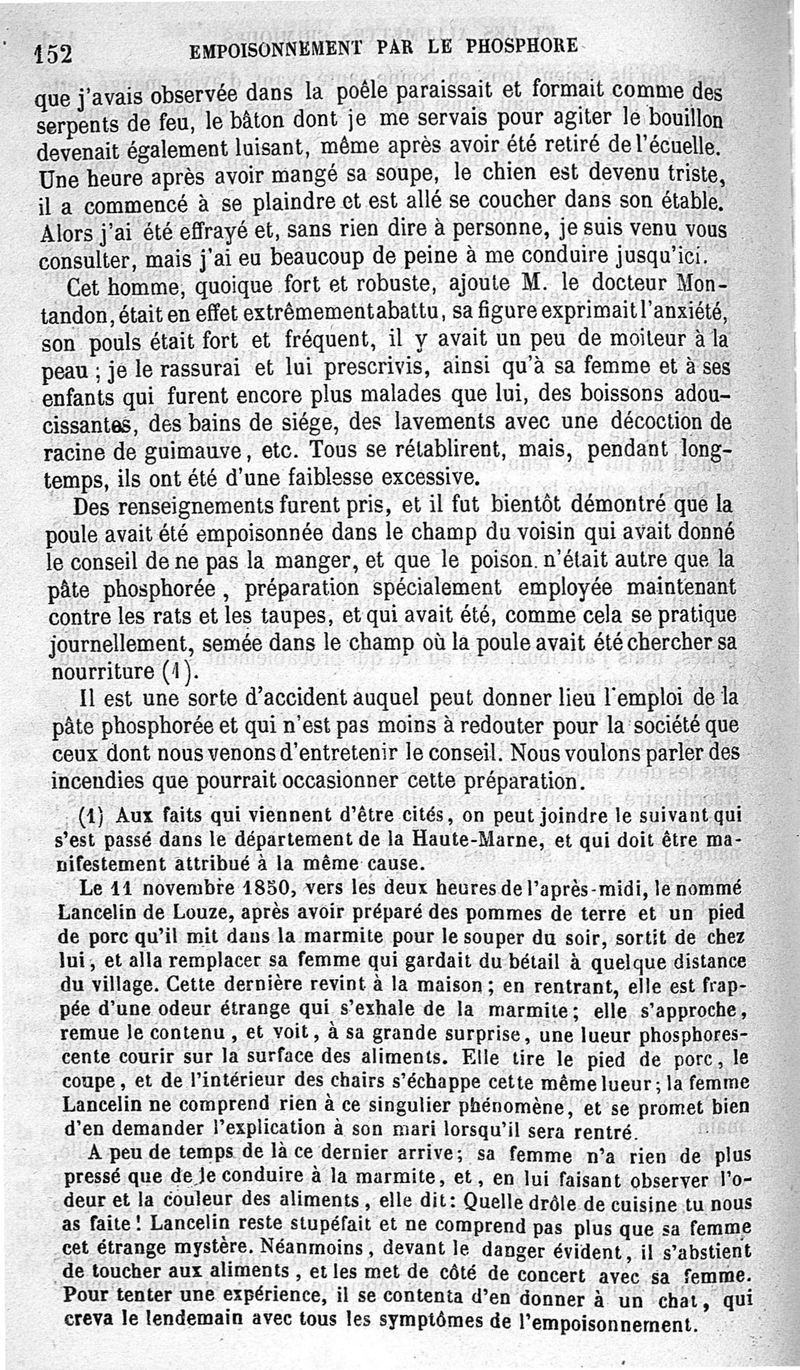 152 EMPOISONNEMENT PAR LE PHOSPHORE

que j'avais observée dans la poêle paraissait et formait comme des serpents de feu, le bâton dont je me servais pour agiter le bouillon devenait également luisant, même après avoir été retiré de l'écuelle. Une heure après avoir mangé sa soupe, le chien est devenu triste, il a commencé à se plaindre et est allé se coucher dans son étable. Alors j'ai été effrayé et, sans rien dire à personne, je suis venu vous consulter, mais j'ai eu beaucoup de peine à me conduire jusqu'ici.

Cet homme, quoique fort et robuste, ajoute M. le docteur Montandon, était en effet extrêmement abattu, sa figure exprimait l'anxiété, son pouls était fort et fréquent, il y avait un peu de moiteur à la peau ; je le rassurai et lui prescrivis, ainsi qu'à sa femme et à ses enfants qui furent encore plus malades que lui, des boissons adoucissantes, des bains de siége, des lavements avec une décoction de racine de guimauve, etc. Tous se rétablirent, mais, pendant longtemps, ils ont été d'une faiblesse excessive.

Des renseignements furent pris, et il fut bientôt démontré que la poule avait été empoisonnée dans le champ du voisin qui avait donné le conseil de ne pas la manger, et que le poison n'était autre que la pâte phosphorée, préparation spécialement employée maintenant contre les rats et les taupes, et qui avait été, comme cela se pratique journellement, semée dans le champ où la poule avait été chercher sa nourriture (1).

Il est une sorte d'accident auquel peut donner lieu l'emploi de la pâte phosphorée et qui n'est pas moins à redouter pour la société que ceux dont nous venons d'entretenir le conseil. Nous voulons parler des incendies que pourrait occasionner cette préparation.

(1) Aux faits qui viennent d'être cités, on peut joindre le suivant qui s'est passé dans le département de la Haute-Marne, et qui doit être manifestement attribué à la même cause.

Le 11 novembre 1850, vers les deux heures de l'après-midi, le nommé Lancelin de Louze, après avoir préparé des pommes de terre et un pied de porc qu'il mit dans la marmite pour le souper du soir, sortit de chez lui, et alla remplacer sa femme qui gardait du bétail à quelque distance du village. Cette dernière revint à la maison ; en rentrant, elle est frappée d'une odeur étrange qui s'exhale de la marmite ; elle s'approche, remue le contenu, et voit, à sa grande surprise, une lueur phosphorescente courir sur la surface des aliments. Elle tire le pied de porc, le coupe, et de l'intérieur des chairs s'échappe cette même lueur ; la femme Lancelin ne comprend rien à ce singulier phénomène, et se promet bien d'en demander l'explication à son mari lorsqu'il sera rentré.

A peu de temps de là ce dernier arrive ; sa femme n'a rien de plus pressé que de le conduire à la marmite, et, en lui faisant observer l'odeur et la couleur des aliments, elle dit : Quelle drôle de cuisine tu nous as faite ! Lancelin reste stupéfait et ne comprend pas plus que sa femme cet étrange mystère. Néanmoins, devant le danger évident, il s'abstient de toucher aux aliments, et les met de côté de concert avec sa femme. Pour tenter une expérience, il se contenta d'en donner à un chat, qui creva le lendemain avec tous les symptômes de l'empoisonnement.